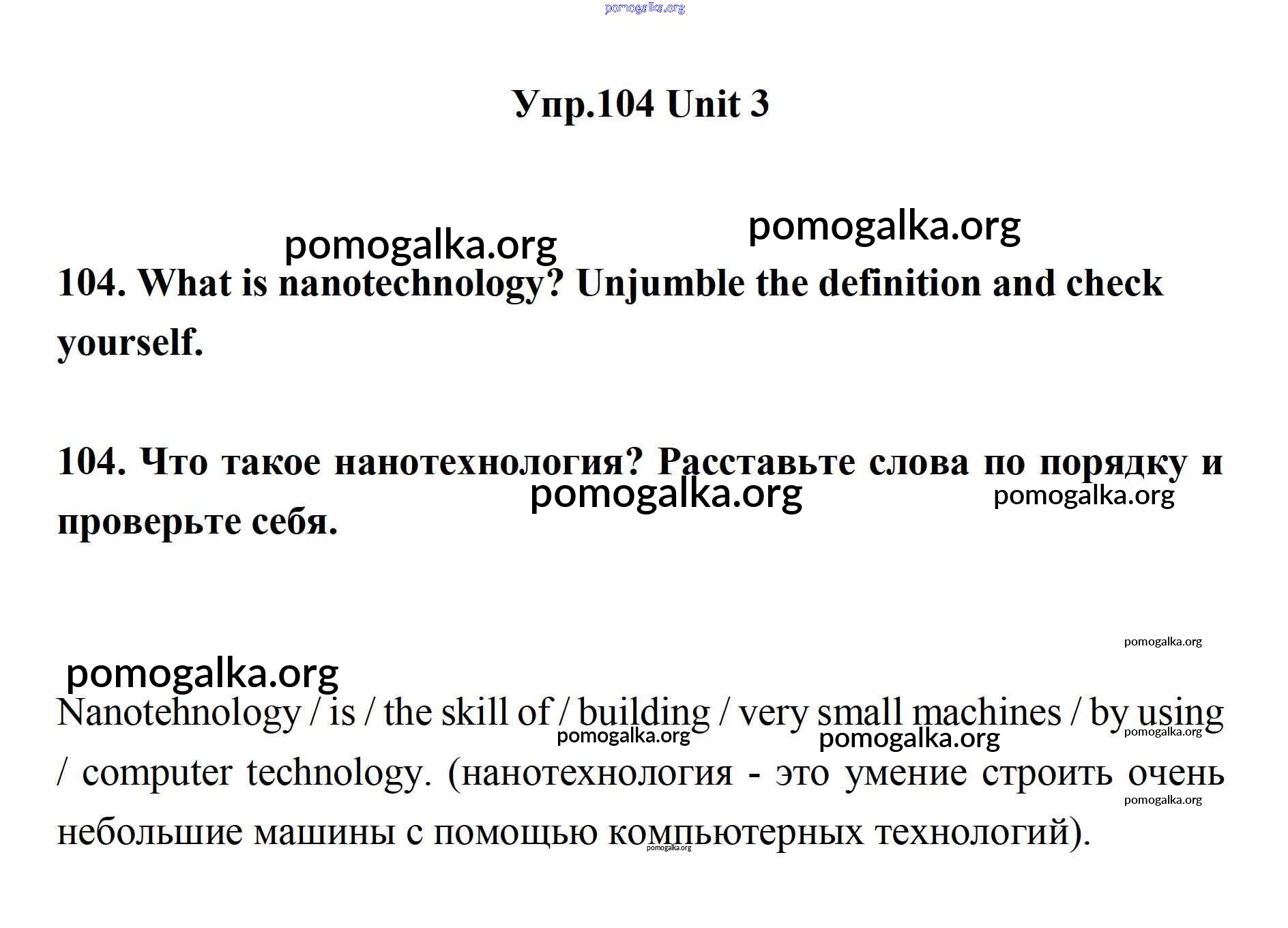 pomogalka.org

Упр.104 Unit 3

pomogalka.org pomogalka.org

104. What is nanotechnology? Unjumble the definition and check yourself.

104. Что такое нанотехнология? Расставьте слова по порядку и проверьте себя.

pomogalka.org pomogalka.org

pomogalka.org

pomogalka.org

Nanotehnology / is / the skill of / building / very small machines / by using / computer technology. (нанотехнология - это умение строить очень небольшие машины с помощью компьютерных технологий).

pomogalka.org pomogalka.org pomogalka.org pomogalka.org pomogalka.org